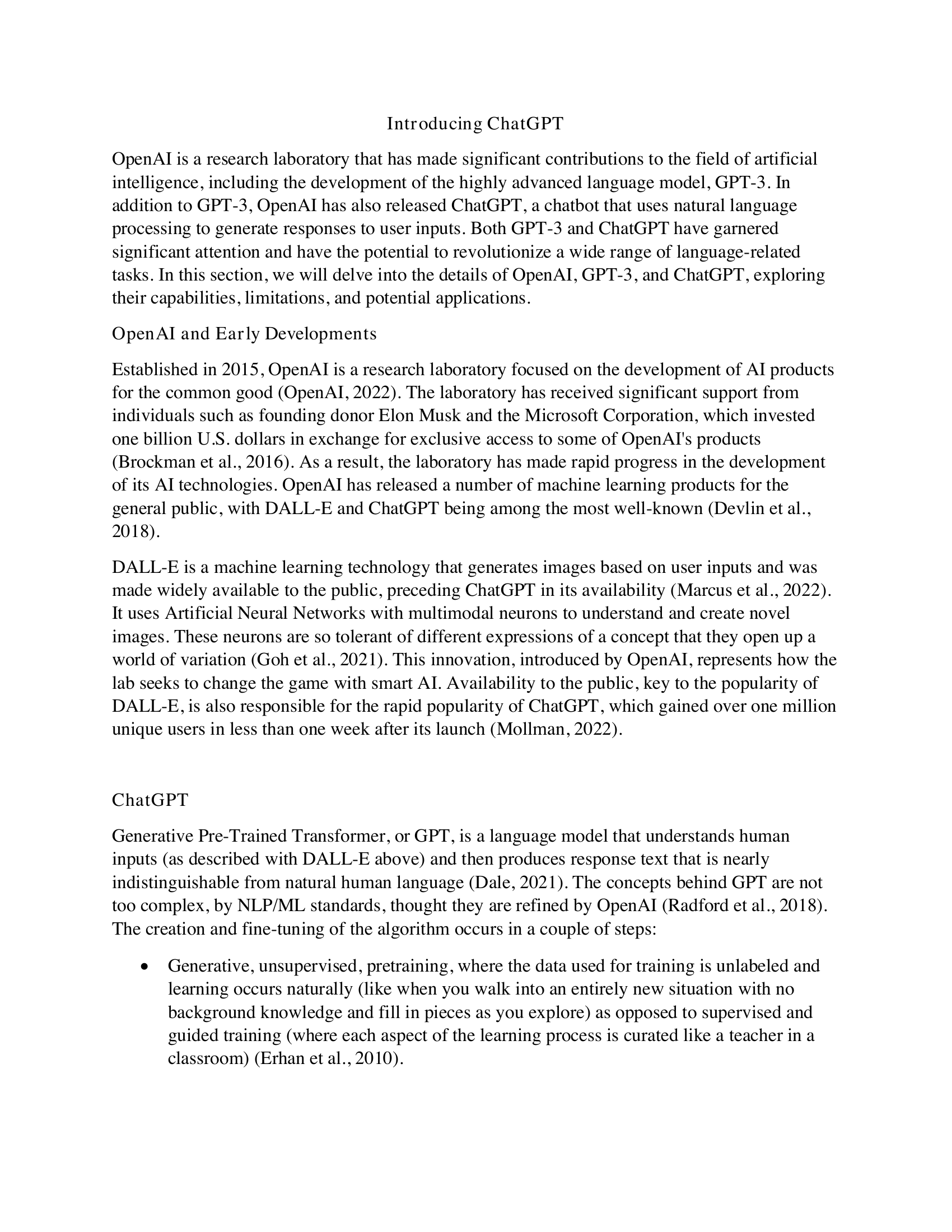 Introducing ChatGPT

OpenAI is a research laboratory that has made significant contributions to the field of artificial intelligence, including the development of the highly advanced language model, GPT-3. In addition to GPT-3, OpenAI has also released ChatGPT, a chatbot that uses natural language processing to generate responses to user inputs. Both GPT-3 and ChatGPT have garnered significant attention and have the potential to revolutionize a wide range of language-related tasks. In this section, we will delve into the details of OpenAI, GPT-3, and ChatGPT, exploring their capabilities, limitations, and potential applications.

OpenAI and Early Developments

Established in 2015, OpenAI is a research laboratory focused on the development of AI products for the common good (OpenAI, 2022). The laboratory has received significant support from individuals such as founding donor Elon Musk and the Microsoft Corporation, which invested one billion U.S. dollars in exchange for exclusive access to some of OpenAI's products (Brockman et al., 2016). As a result, the laboratory has made rapid progress in the development of its AI technologies. OpenAI has released a number of machine learning products for the general public, with DALL-E and ChatGPT being among the most well-known (Devlin et al., 2018).

DALL-E is a machine learning technology that generates images based on user inputs and was made widely available to the public, preceding ChatGPT in its availability (Marcus et al., 2022). It uses Artificial Neural Networks with multimodal neurons to understand and create novel images. These neurons are so tolerant of different expressions of a concept that they open up a world of variation (Goh et al., 2021). This innovation, introduced by OpenAI, represents how the lab seeks to change the game with smart AI. Availability to the public, key to the popularity of DALL-E, is also responsible for the rapid popularity of ChatGPT, which gained over one million unique users in less than one week after its launch (Mollman, 2022).

ChatGPT

Generative Pre-Trained Transformer, or GPT, is a language model that understands human inputs (as described with DALL-E above) and then produces response text that is nearly indistinguishable from natural human language (Dale, 2021). The concepts behind GPT are not too complex, by NLP/ML standards, thought they are refined by OpenAI (Radford et al., 2018). The creation and fine-tuning of the algorithm occurs in a couple of steps:

• Generative, unsupervised, pretraining, where the data used for training is unlabeled and learning occurs naturally (like when you walk into an entirely new situation with no background knowledge and fill in pieces as you explore) as opposed to supervised and guided training (where each aspect of the learning process is curated like a teacher in a classroom) (Erhan et al., 2010).